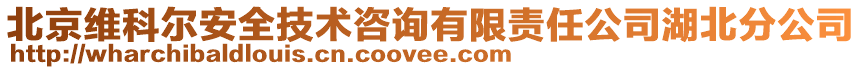 北京维科尔安全技术咨询有限责任公司湖北分公司
http://wharchibaldlouis.cn.coovee.com